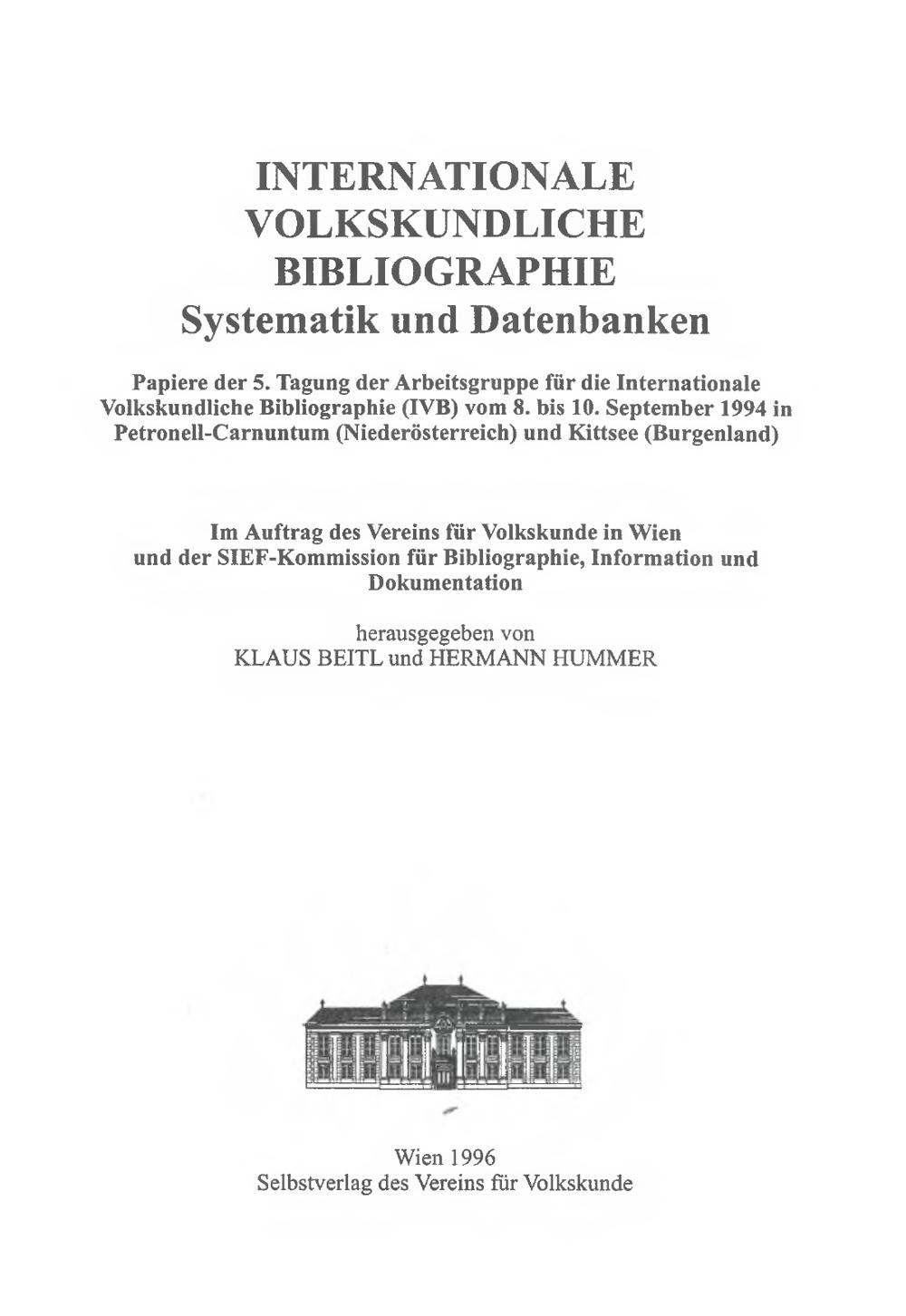 INTERNATIONALE VOLKSKUNDLICHE BIBLIOGRAPHIE
Systematik und Datenbanken

Papiere der 5. Tagung der Arbeitsgruppe für die Internationale Volkskundliche Bibliographie (IVB) vom 8. bis 10. September 1994 in Petronell-Carnuntum (Niederösterreich) und Kittsee (Burgenland)

Im Auftrag des Vereins für Volkskunde in Wien und der SIEF-Kommission für Bibliographie, Information und Dokumentation

herausgegeben von
KLAUS BEITL und HERMANN HUMMER

Wien 1996
Selbstverlag des Vereins für Volkskunde